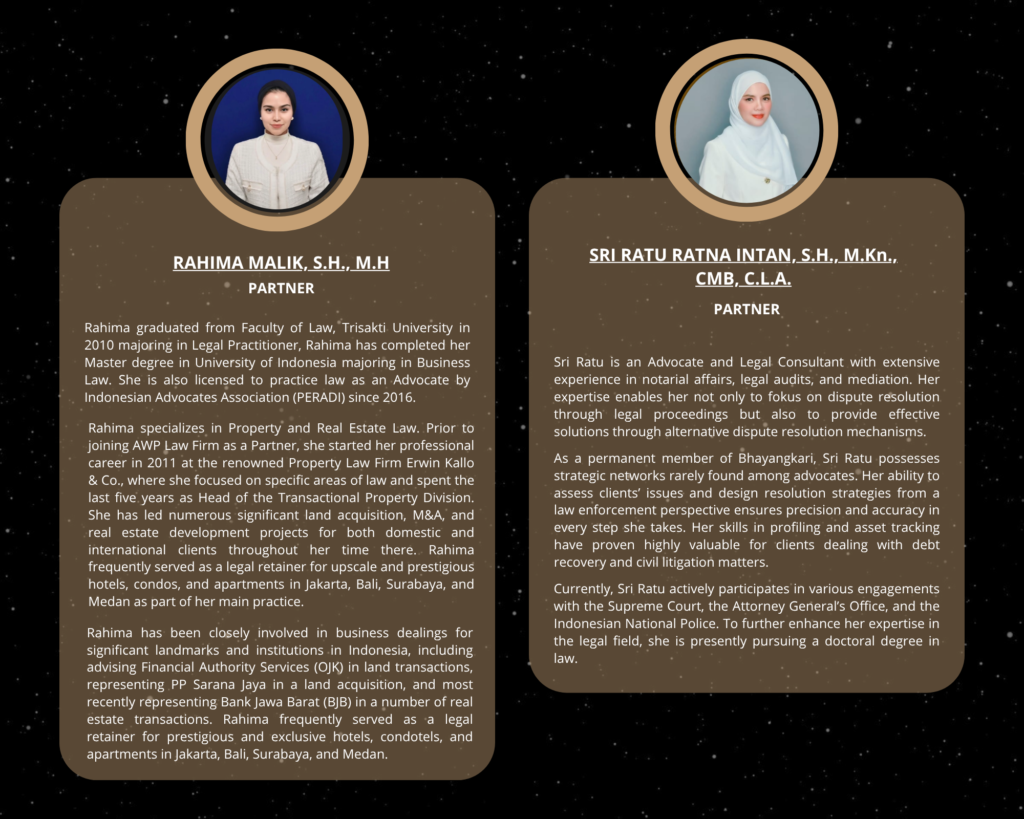 RAHIMA MALIK, S.H., M.H

PARTNER

Rahima graduated from Faculty of Law, Trisakti University in 2010 majoring in Legal Practitioner, Rahima has completed her Master degree in University of Indonesia majoring in Business Law. She is also licensed to practice law as an Advocate by Indonesian Advocates Association (PERADI) since 2016.

Rahima specializes in Property and Real Estate Law. Prior to joining AWP Law Firm as a Partner, she started her professional career in 2011 at the renowned Property Law Firm Erwin Kallo & Co., where she focused on specific areas of law and spent the last five years as Head of the Transactional Property Division. She has led numerous significant land acquisition, M&A, and real estate development projects for both domestic and international clients throughout her time there. Rahima frequently served as a legal retainer for upscale and prestigious hotels, condos, and apartments in Jakarta, Bali, Surabaya, and Medan as part of her main practice.

Rahima has been closely involved in business dealings for significant landmarks and institutions in Indonesia, including advising Financial Authority Services (OJK) in land transactions, representing PP Sarana Jaya in a land acquisition, and most recently representing Bank Jawa Barat (BJB) in a number of real estate transactions. Rahima frequently served as a legal retainer for prestigious and exclusive hotels, condotels, and apartments in Jakarta, Bali, Surabaya, and Medan.

SRI RATU RATNA INTAN, S.H., M.Kn., CMB, C.L.A.

PARTNER

Sri Ratu is an Advocate and Legal Consultant with extensive experience in notarial affairs, legal audits, and mediation. Her expertise enables her not only to fokus on dispute resolution through legal proceedings but also to provide effective solutions through alternative dispute resolution mechanisms.

As a permanent member of Bhayangkari, Sri Ratu possesses strategic networks rarely found among advocates. Her ability to assess clients' issues and design resolution strategies from a law enforcement perspective ensures precision and accuracy in every step she takes. Her skills in profiling and asset tracking have proven highly valuable for clients dealing with debt recovery and civil litigation matters.

Currently, Sri Ratu actively participates in various engagements with the Supreme Court, the Attorney General's Office, and the Indonesian National Police. To further enhance her expertise in the legal field, she is presently pursuing a doctoral degree in law.